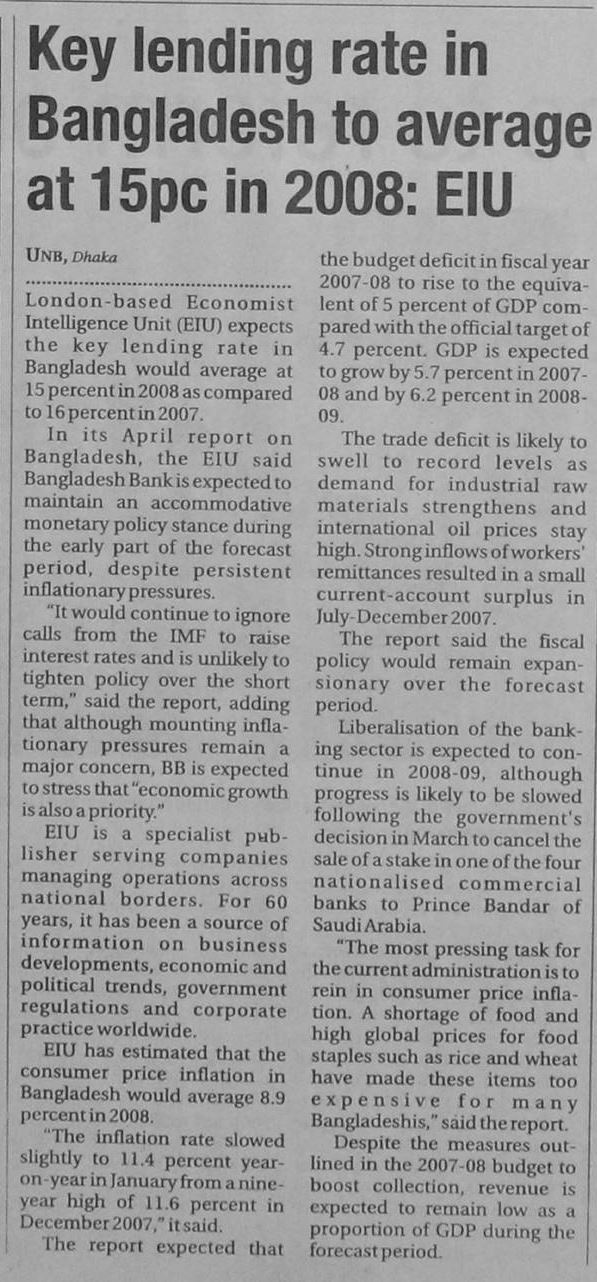 Key lending rate in Bangladesh to average at 15pc in 2008: EIU

UNB, Dhaka

London-based Economist Intelligence Unit (EIU) expects the key lending rate in Bangladesh would average at 15 percent in 2008 as compared to 16 percent in 2007.

In its April report on Bangladesh, the EIU said Bangladesh Bank is expected to maintain an accommodative monetary policy stance during the early part of the forecast period, despite persistent inflationary pressures.

"It would continue to ignore calls from the IMF to raise interest rates and is unlikely to tighten policy over the short term," said the report, adding that although mounting inflationary pressures remain a major concern, BB is expected to stress that "economic growth is also a priority."

EIU is a specialist publisher serving companies managing operations across national borders. For 60 years, it has been a source of information on business developments, economic and political trends, government regulations and corporate practice worldwide.

EIU has estimated that the consumer price inflation in Bangladesh would average 8.9 percent in 2008.

"The inflation rate slowed slightly to 11.4 percent year-on-year in January from a nine-year high of 11.6 percent in December 2007," it said.

The report expected that the budget deficit in fiscal year 2007-08 to rise to the equivalent of 5 percent of GDP compared with the official target of 4.7 percent. GDP is expected to grow by 5.7 percent in 2007-08 and by 6.2 percent in 2008-09.

The trade deficit is likely to swell to record levels as demand for industrial raw materials strengthens and international oil prices stay high. Strong inflows of workers' remittances resulted in a small current-account surplus in July-December 2007.

The report said the fiscal policy would remain expansionary over the forecast period.

Liberalisation of the banking sector is expected to continue in 2008-09, although progress is likely to be slowed following the government's decision in March to cancel the sale of a stake in one of the four nationalised commercial banks to Prince Bandar of Saudi Arabia.

"The most pressing task for the current administration is to rein in consumer price inflation. A shortage of food and high global prices for food staples such as rice and wheat have made these items too expensive for many Bangladeshis," said the report.

Despite the measures outlined in the 2007-08 budget to boost collection, revenue is expected to remain low as a proportion of GDP during the forecast period.